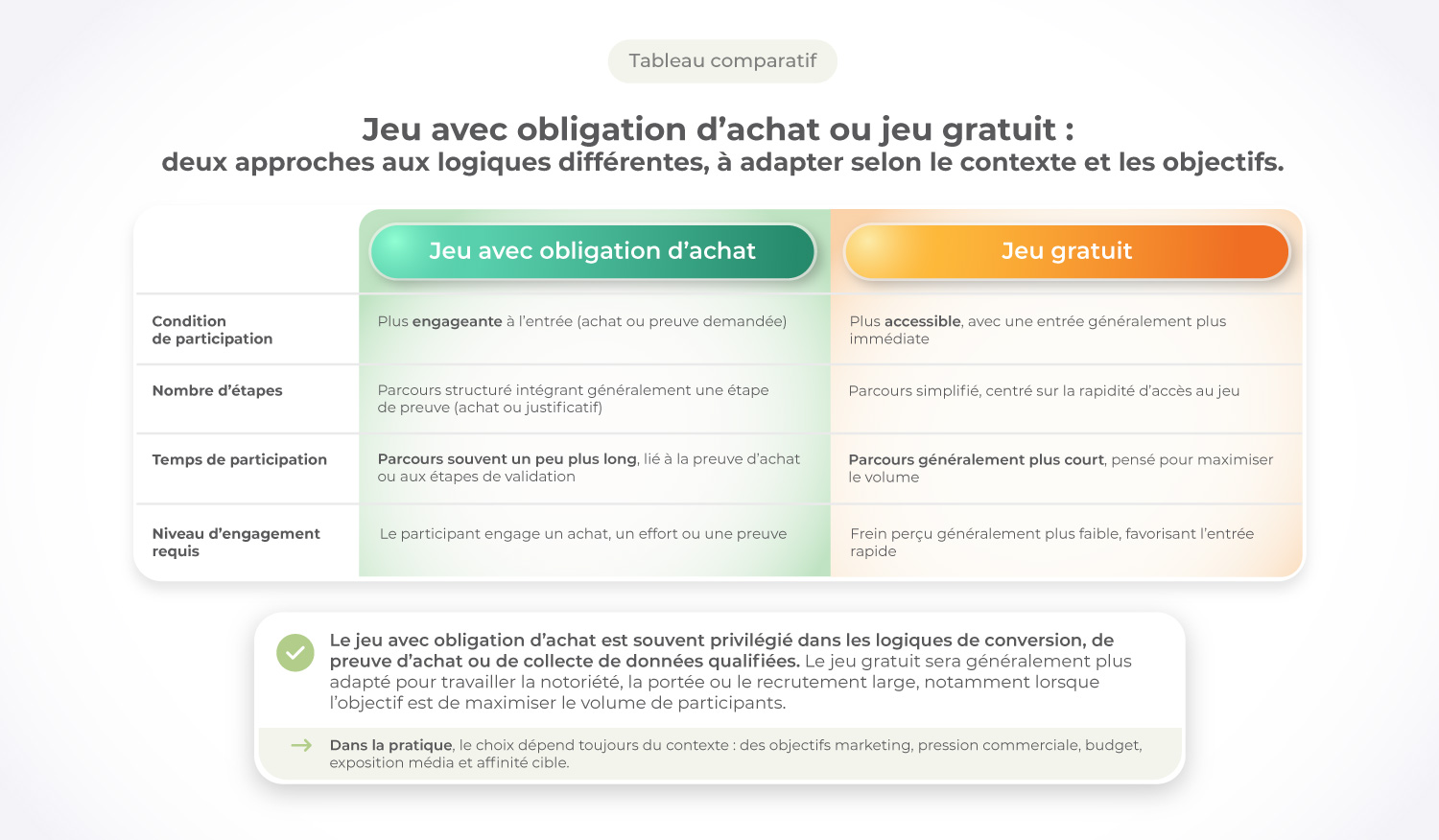 Tableau comparatif

Jeu avec obligation d’achat ou jeu gratuit :
deux approches aux logiques différentes, à adapter selon le contexte et les objectifs.

| | Jeu avec obligation d’achat | Jeu gratuit |
|---|---|---|
| Condition de participation | Plus engageante à l’entrée (achat ou preuve demandée) | Plus accessible, avec une entrée généralement plus immédiate |
| Nombre d’étapes | Parcours structuré intégrant généralement une étape de preuve (achat ou justificatif) | Parcours simplifié, centré sur la rapidité d’accès au jeu |
| Temps de participation | Parcours souvent un peu plus long, lié à la preuve d’achat ou aux étapes de validation | Parcours généralement plus court, pensé pour maximiser le volume |
| Niveau d’engagement requis | Le participant engage un achat, un effort ou une preuve | Frein perçu généralement plus faible, favorisant l’entrée rapide |

Le jeu avec obligation d’achat est souvent privilégié dans les logiques de conversion, de preuve d’achat ou de collecte de données qualifiées. Le jeu gratuit sera généralement plus adapté pour travailler la notoriété, la portée ou le recrutement large, notamment lorsque l’objectif est de maximiser le volume de participants.

Dans la pratique, le choix dépend toujours du contexte : des objectifs marketing, pression commerciale, budget, exposition média et affinité cible.